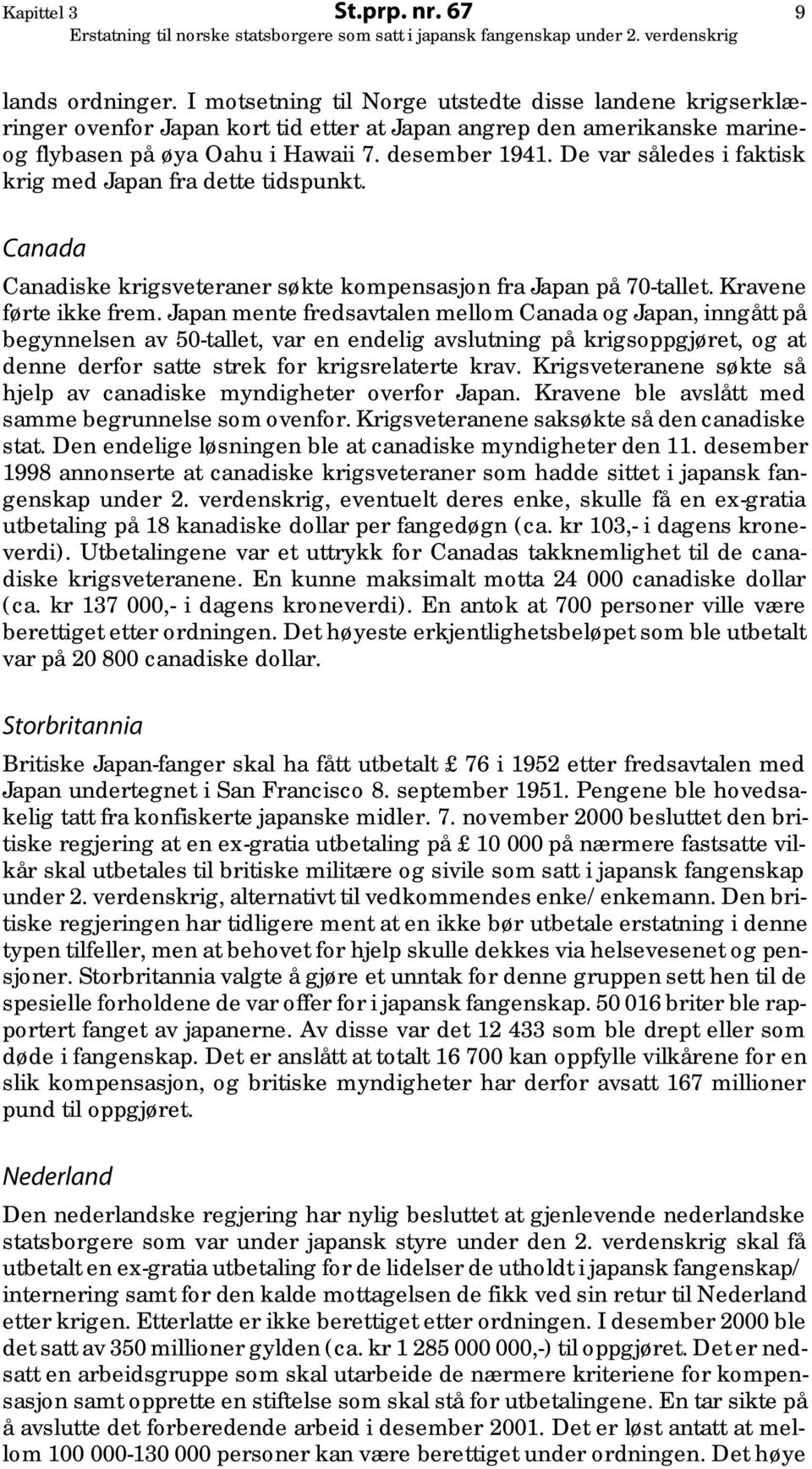 Kapittel 3 St.prp. nr. 67 9
Erstatning til norske statsborgere som satt i japansk fangenskap under 2. verdenskrig

lands ordninger. I motsetning til Norge utstedte disse landene krigserklæringer ovenfor Japan kort tid etter at Japan angrep den amerikanske marine- og flybasen på øya Oahu i Hawaii 7. desember 1941. De var således i faktisk krig med Japan fra dette tidspunkt.

Canada

Canadiske krigsveteraner søkte kompensasjon fra Japan på 70-tallet. Kravene førte ikke frem. Japan mente fredsavtalen mellom Canada og Japan, inngått på begynnelsen av 50-tallet, var en endelig avslutning på krigsoppgjøret, og at denne derfor satte strek for krigsrelaterte krav. Krigsveteranene søkte så hjelp av canadiske myndigheter overfor Japan. Kravene ble avslått med samme begrunnelse som ovenfor. Krigsveteranene saksøkte så den canadiske stat. Den endelige løsningen ble at canadiske myndigheter den 11. desember 1998 annonserte at canadiske krigsveteraner som hadde sittet i japansk fangenskap under 2. verdenskrig, eventuelt deres enke, skulle få en ex-gratia utbetaling på 18 kanadiske dollar per fangedøgn (ca. kr 103,- i dagens kroneverdi). Utbetalingene var et uttrykk for Canadas takknemlighet til de canadiske krigsveteranene. En kunne maksimalt motta 24 000 canadiske dollar (ca. kr 137 000,- i dagens kroneverdi). En antok at 700 personer ville være berettiget etter ordningen. Det høyeste erkjentlighetsbeløpet som ble utbetalt var på 20 800 canadiske dollar.

Storbritannia

Britiske Japan-fanger skal ha fått utbetalt £ 76 i 1952 etter fredsavtalen med Japan undertegnet i San Francisco 8. september 1951. Pengene ble hovedsakelig tatt fra konfiskerte japanske midler. 7. november 2000 besluttet den britiske regjering at en ex-gratia utbetaling på £ 10 000 på nærmere fastsatte vilkår skal utbetales til britiske militære og sivile som satt i japansk fangenskap under 2. verdenskrig, alternativt til vedkommendes enke/ enkemann. Den britiske regjeringen har tidligere ment at en ikke bør utbetale erstatning i denne typen tilfeller, men at behovet for hjelp skulle dekkes via helsevesenet og pensjoner. Storbritannia valgte å gjøre et unntak for denne gruppen sett hen til de spesielle forholdene de var offer for i japansk fangenskap. 50 016 briter ble rapportert fanget av japanerne. Av disse var det 12 433 som ble drept eller som døde i fangenskap. Det er anslått at totalt 16 700 kan oppfylle vilkårene for en slik kompensasjon, og britiske myndigheter har derfor avsatt 167 millioner pund til oppgjøret.

Nederland

Den nederlandske regjering har nylig besluttet at gjenlevende nederlandske statsborgere som var under japansk styre under den 2. verdenskrig skal få utbetalt en ex-gratia utbetaling for de lidelser de utholdt i japansk fangenskap/ internering samt for den kalde mottagelsen de fikk ved sin retur til Nederland etter krigen. Etterlatte er ikke berettiget etter ordningen. I desember 2000 ble det satt av 350 millioner gylden (ca. kr 1 285 000 000,-) til oppgjøret. Det er nedsatt en arbeidsgruppe som skal utarbeide de nærmere kriteriene for kompensasjon samt opprette en stiftelse som skal stå for utbetalingene. En tar sikte på å avslutte det forberedende arbeid i desember 2001. Det er løst antatt at mellom 100 000-130 000 personer kan være berettiget under ordningen. Det høye